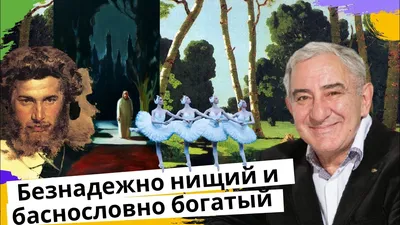 Безнадежно нищий и баснословно богатый